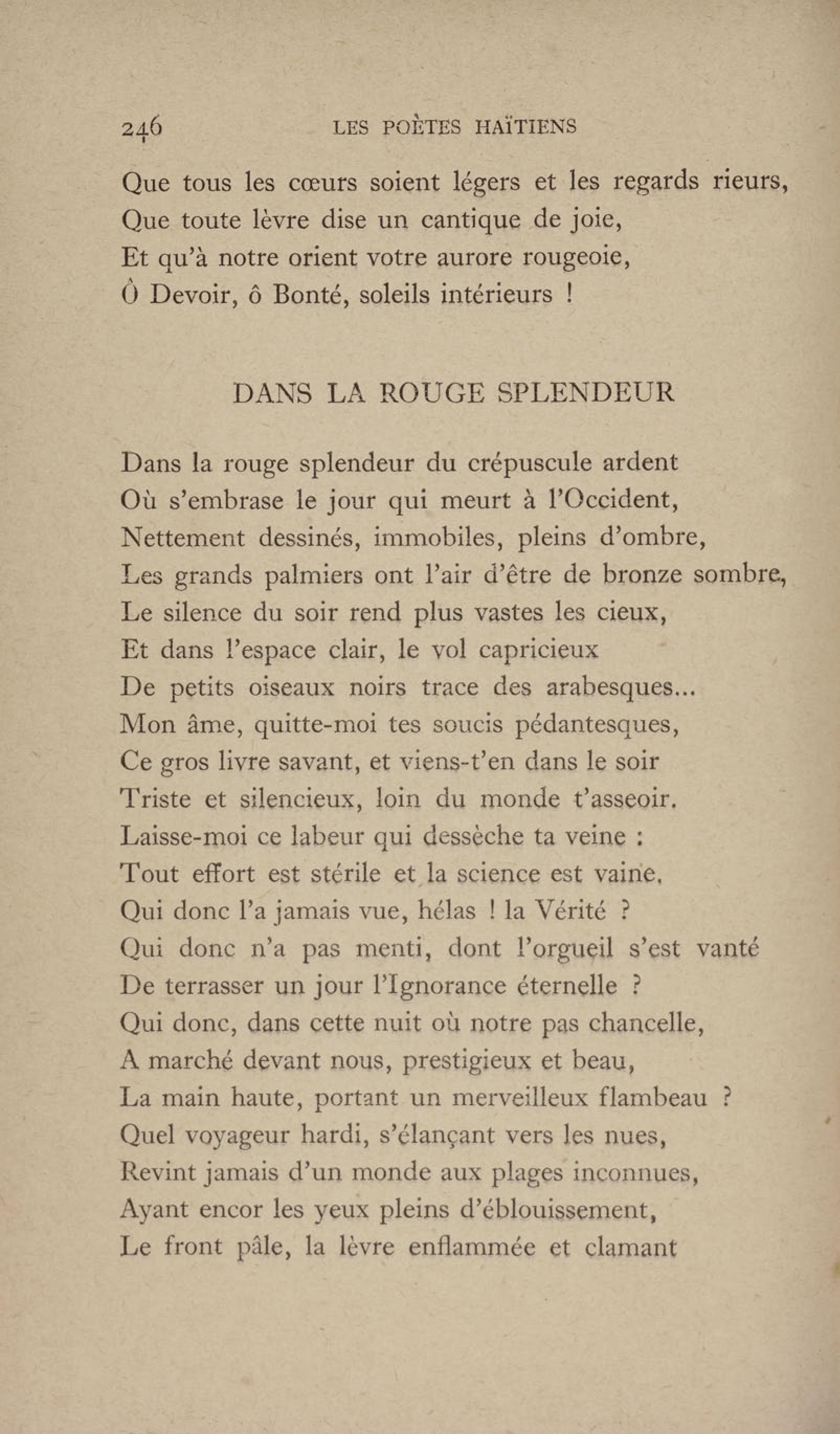 246 LES POÈTES HAÏTIENS

Que tous les cœurs soient légers et les regards rieurs,
Que toute lèvre dise un cantique de joie,
Et qu'à notre orient votre aurore rougeoie,
Ô Devoir, ô Bonté, soleils intérieurs !

DANS LA ROUGE SPLENDEUR

Dans la rouge splendeur du crépuscule ardent
Où s'embrase le jour qui meurt à l'Occident,
Nettement dessinés, immobiles, pleins d'ombre,
Les grands palmiers ont l'air d'être de bronze sombre,
Le silence du soir rend plus vastes les cieux,
Et dans l'espace clair, le vol capricieux
De petits oiseaux noirs trace des arabesques...
Mon âme, quitte-moi tes soucis pédantesques,
Ce gros livre savant, et viens-t'en dans le soir
Triste et silencieux, loin du monde t'asseoir.
Laisse-moi ce labeur qui dessèche ta veine :
Tout effort est stérile et la science est vaine.
Qui donc l'a jamais vue, hélas ! la Vérité ?
Qui donc n'a pas menti, dont l'orgueil s'est vanté
De terrasser un jour l'Ignorance éternelle ?
Qui donc, dans cette nuit où notre pas chancelle,
A marché devant nous, prestigieux et beau,
La main haute, portant un merveilleux flambeau ?
Quel voyageur hardi, s'élançant vers les nues,
Revint jamais d'un monde aux plages inconnues,
Ayant encor les yeux pleins d'éblouissement,
Le front pâle, la lèvre enflammée et clamant